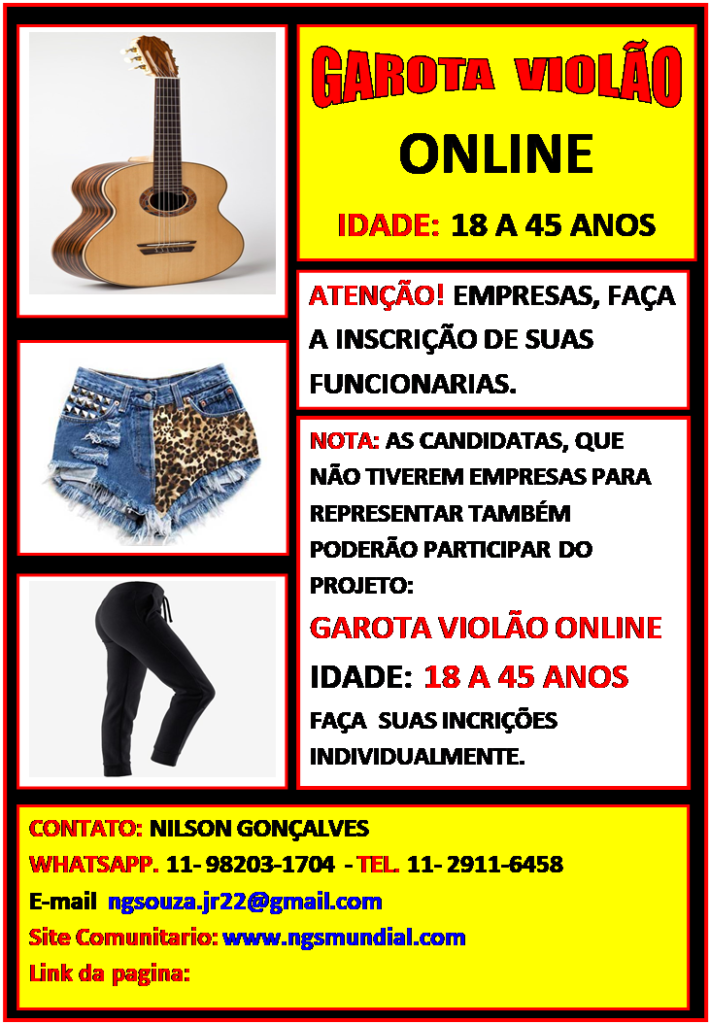 GAROTA VIOLÃO

ONLINE

IDADE: 18 A 45 ANOS

ATENÇÃO! EMPRESAS, FAÇA A INSCRIÇÃO DE SUAS FUNCIONARIAS.

NOTA: AS CANDIDATAS, QUE NÃO TIVEREM EMPRESAS PARA REPRESENTAR TAMBÉM PODERÃO PARTICIPAR DO PROJETO:

GAROTA VIOLÃO ONLINE

IDADE: 18 A 45 ANOS

FAÇA SUAS INCRIÇÕES INDIVIDUALMENTE.

CONTATO: NILSON GONÇALVES
WHATSAPP. 11- 98203-1704 - TEL. 11- 2911-6458
E-mail ngsouza.jr22@gmail.com
Site Comunitario: www.ngsmundial.com
Link da pagina: